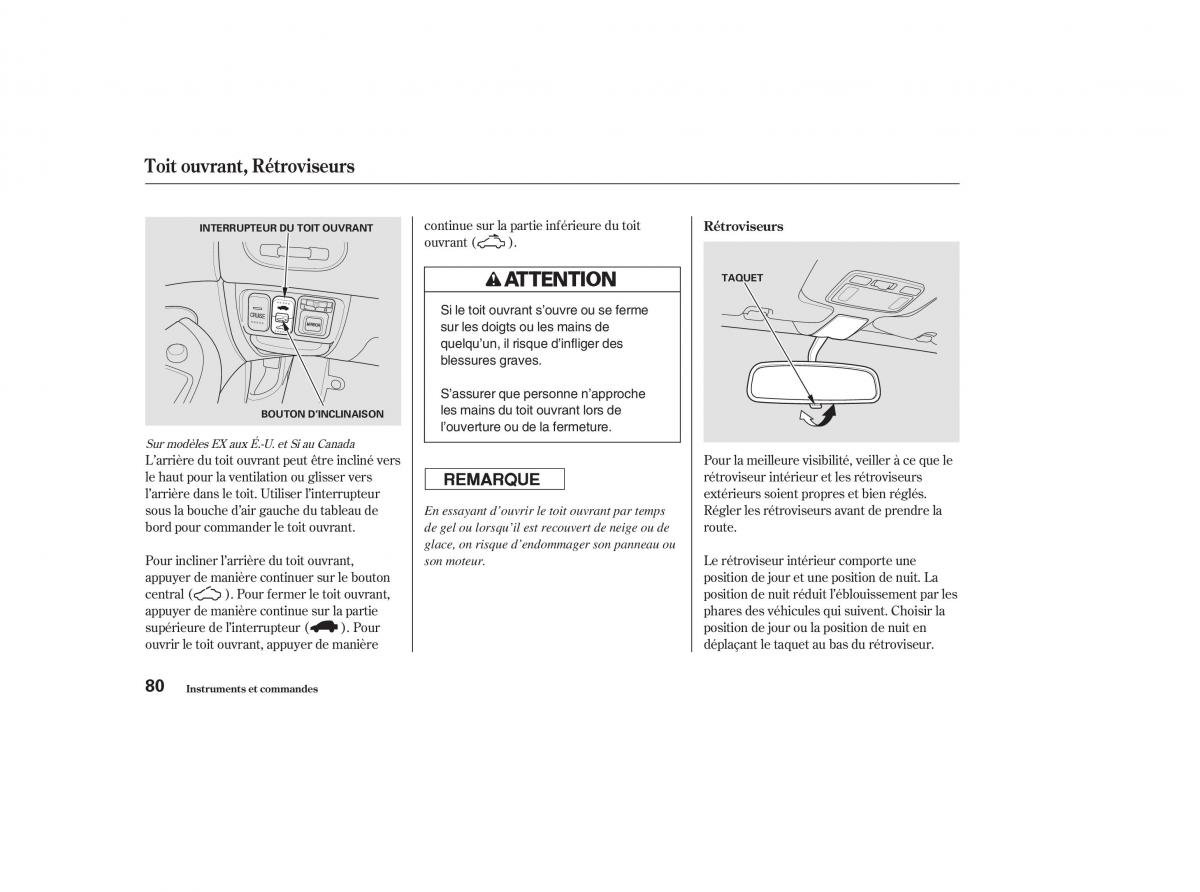 Toit ouvrant, Rétroviseurs

INTERRUPTEUR DU TOIT OUVRANT

CRUISE

MIRROR

BOUTON D'INCLINAISON

Sur modèles EX aux É.-U. et Si au Canada

L'arrière du toit ouvrant peut être incliné vers le haut pour la ventilation ou glisser vers l'arrière dans le toit. Utiliser l'interrupteur sous la bouche d'air gauche du tableau de bord pour commander le toit ouvrant.

Pour incliner l'arrière du toit ouvrant, appuyer de manière continuer sur le bouton central ( ). Pour fermer le toit ouvrant, appuyer de manière continue sur la partie supérieure de l'interrupteur ( ). Pour ouvrir le toit ouvrant, appuyer de manière continue sur la partie inférieure du toit ouvrant ( ).

ATTENTION

Si le toit ouvrant s'ouvre ou se ferme sur les doigts ou les mains de quelqu'un, il risque d'infliger des blessures graves.

S'assurer que personne n'approche les mains du toit ouvrant lors de l'ouverture ou de la fermeture.

REMARQUE

En essayant d'ouvrir le toit ouvrant par temps de gel ou lorsqu'il est recouvert de neige ou de glace, on risque d'endommager son panneau ou son moteur.

Rétroviseurs

TAQUET

Pour la meilleure visibilité, veiller à ce que le rétroviseur intérieur et les rétroviseurs extérieurs soient propres et bien réglés. Régler les rétroviseurs avant de prendre la route.

Le rétroviseur intérieur comporte une position de jour et une position de nuit. La position de nuit réduit l'éblouissement par les phares des véhicules qui suivent. Choisir la position de jour ou la position de nuit en déplaçant le taquet au bas du rétroviseur.

80 Instruments et commandes